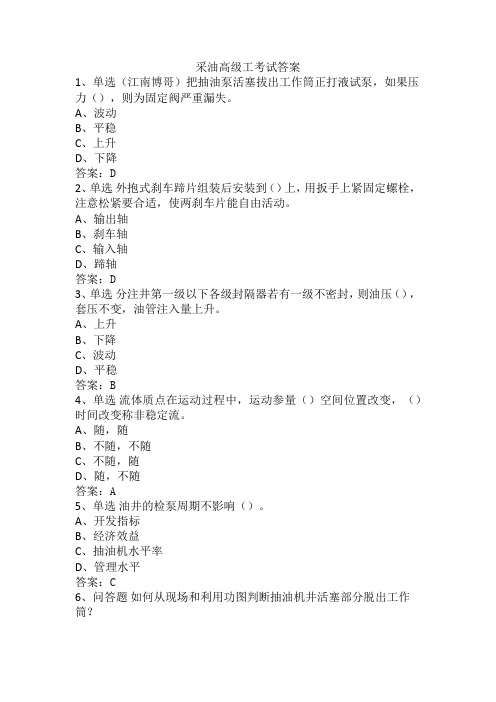 采油高级工考试答案
1、单选（江南博哥）把抽油泵活塞拔出工作筒正打液试泵，如果压力（），则为固定阀严重漏失。
A、波动
B、平稳
C、上升
D、下降
答案：D
2、单选 外抱式刹车蹄片组装后安装到（）上，用扳手上紧固定螺栓，注意松紧要合适，使两刹车片能自由活动。
A、输出轴
B、刹车轴
C、输入轴
D、蹄轴
答案：D
3、单选 分注井第一级以下各级封隔器若有一级不密封，则油压（），套压不变，油管注入量上升。
A、上升
B、下降
C、波动
D、平稳
答案：B
4、单选 流体质点在运动过程中，运动参量（）空间位置改变，（）时间改变称非稳定流。
A、随，随
B、不随，不随
C、不随，随
D、随，不随
答案：A
5、单选 油井的检泵周期不影响（）。
A、开发指标
B、经济效益
C、抽油机水平率
D、管理水平
答案：C
6、问答题 如何从现场和利用功图判断抽油机井活塞部分脱出工作筒？